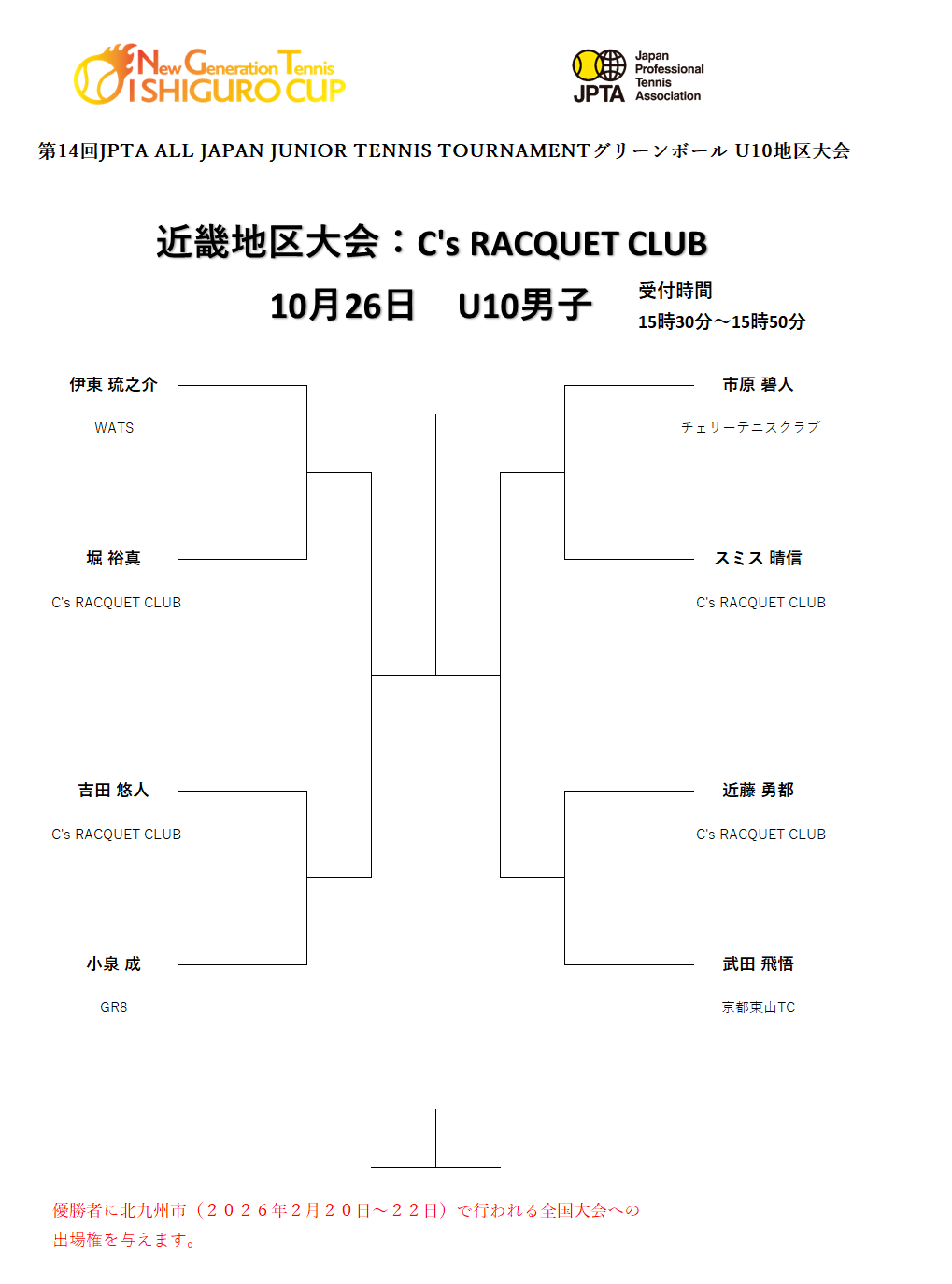 New Generation Tennis
ISHIGURO CUP

JPTA Japan Professional Tennis Association

第14回JPTA ALL JAPAN JUNIOR TENNIS TOURNAMENTグリーンボール U10地区大会

近畿地区大会：C's RACQUET CLUB

10月26日　U10男子

受付時間
15時30分～15時50分

伊東 琉之介
WATS

堀 裕真
C's RACQUET CLUB

吉田 悠人
C's RACQUET CLUB

小泉 成
GR8

市原 碧人
チェリーテニスクラブ

スミス 晴信
C's RACQUET CLUB

近藤 勇都
C's RACQUET CLUB

武田 飛悟
京都東山TC

優勝者に北九州市（２０２６年２月２０日～２２日）で行われる全国大会への出場権を与えます。